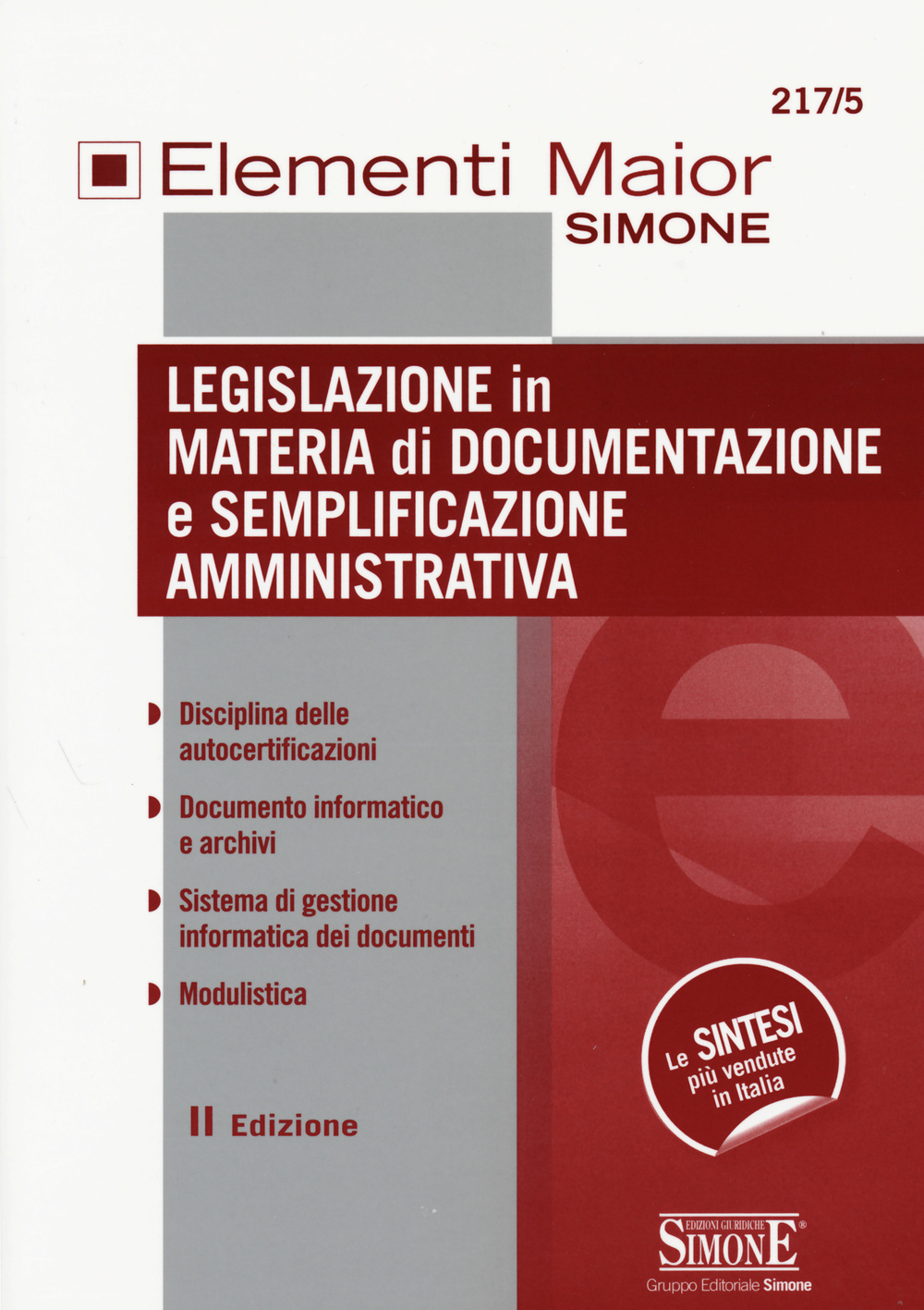 217/5

Elementi Maior
SIMONE

LEGISLAZIONE in MATERIA di DOCUMENTAZIONE e SEMPLIFICAZIONE AMMINISTRATIVA

Disciplina delle autocertificazioni

Documento informatico e archivi

Sistema di gestione informatica dei documenti

Modulistica

II Edizione

Le SINTESI più vendute in Italia

EDIZIONI GIURIDICHE
SIMONE®
Gruppo Editoriale Simone